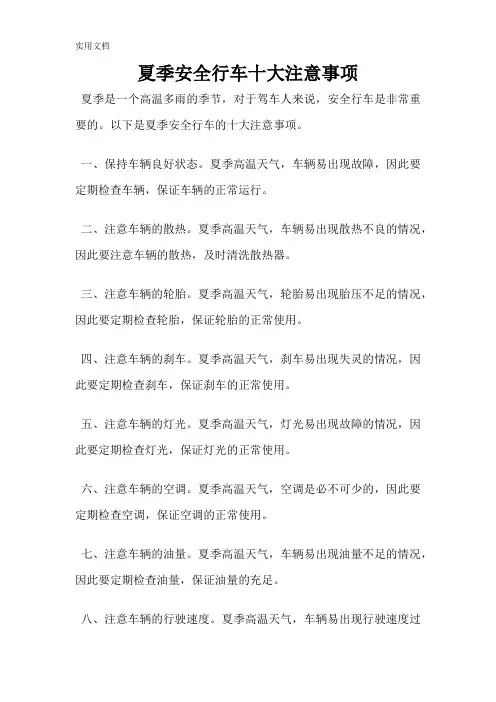 实用文档

夏季安全行车十大注意事项

夏季是一个高温多雨的季节，对于驾车人来说，安全行车是非常重要的。以下是夏季安全行车的十大注意事项。

一、保持车辆良好状态。夏季高温天气，车辆易出现故障，因此要定期检查车辆，保证车辆的正常运行。

二、注意车辆的散热。夏季高温天气，车辆易出现散热不良的情况，因此要注意车辆的散热，及时清洗散热器。

三、注意车辆的轮胎。夏季高温天气，轮胎易出现胎压不足的情况，因此要定期检查轮胎，保证轮胎的正常使用。

四、注意车辆的刹车。夏季高温天气，刹车易出现失灵的情况，因此要定期检查刹车，保证刹车的正常使用。

五、注意车辆的灯光。夏季高温天气，灯光易出现故障的情况，因此要定期检查灯光，保证灯光的正常使用。

六、注意车辆的空调。夏季高温天气，空调是必不可少的，因此要定期检查空调，保证空调的正常使用。

七、注意车辆的油量。夏季高温天气，车辆易出现油量不足的情况，因此要定期检查油量，保证油量的充足。

八、注意车辆的行驶速度。夏季高温天气，车辆易出现行驶速度过